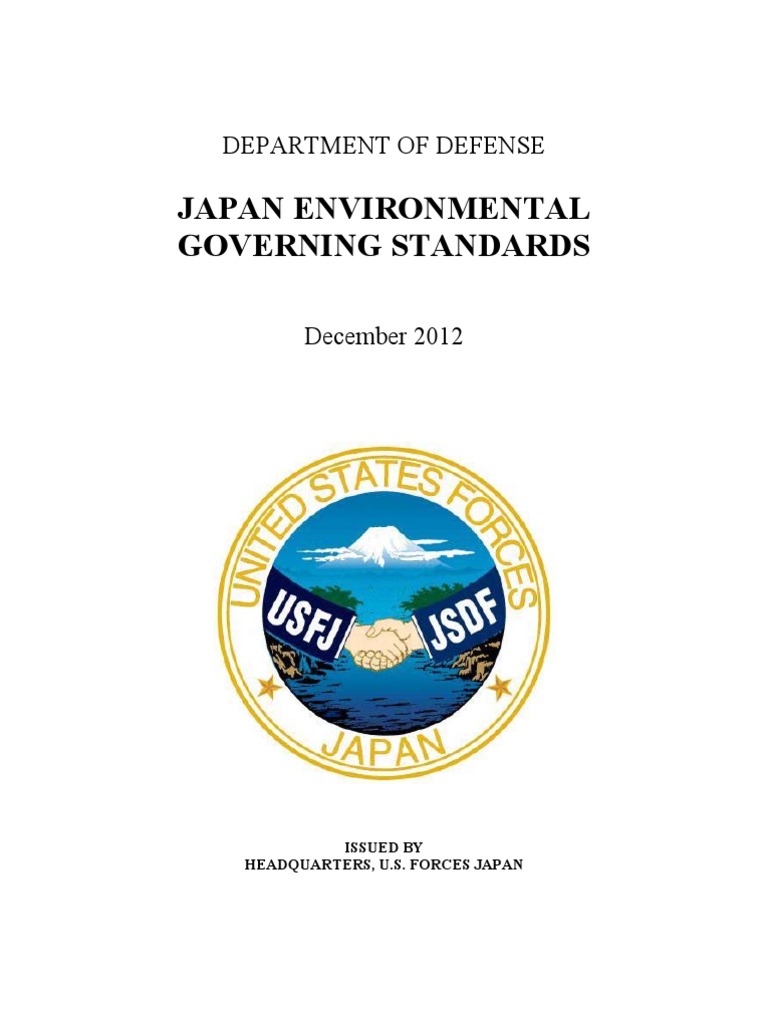 DEPARTMENT OF DEFENSE

JAPAN ENVIRONMENTAL GOVERNING STANDARDS

December 2012

UNITED STATES FORCES
USFJ
JSDF
JAPAN

ISSUED BY
HEADQUARTERS, U.S. FORCES JAPAN